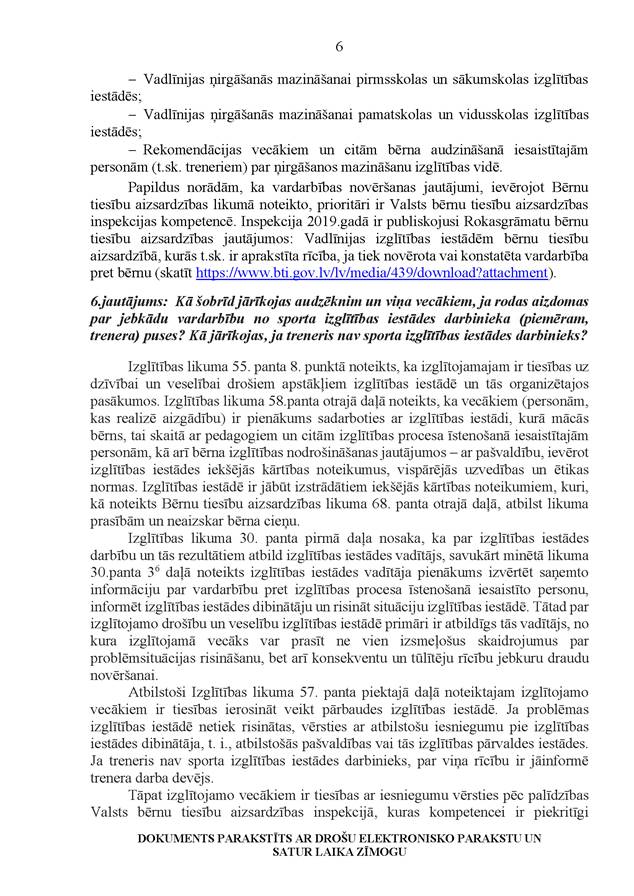 6

– Vadlīnijas ņirgāšanās mazināšanai pirmsskolas un sākumskolas izglītības iestādēs;

– Vadlīnijas ņirgāšanās mazināšanai pamatskolas un vidusskolas izglītības iestādēs;

– Rekomendācijas vecākiem un citām bērna audzināšanā iesaistītajām personām (t.sk. treneriem) par ņirgāšanos mazināšanu izglītības vidē.

Papildus norādām, ka vardarbības novēršanas jautājumi, ievērojot Bērnu tiesību aizsardzības likumā noteikto, prioritāri ir Valsts bērnu tiesību aizsardzības inspekcijas kompetencē. Inspekcija 2019.gadā ir publiskojusi Rokasgrāmatu bērnu tiesību aizsardzības jautājumos: Vadlīnijas izglītības iestādēm bērnu tiesību aizsardzībā, kurās t.sk. ir aprakstīta rīcība, ja tiek novērota vai konstatēta vardarbība pret bērnu (skatīt https://www.bti.gov.lv/lv/media/439/download?attachment).

6.jautājums: Kā šobrīd jārīkojas audzēknim un viņa vecākiem, ja rodas aizdomas par jebkādu vardarbību no sporta izglītības iestādes darbinieka (piemēram, trenera) puses? Kā jārīkojas, ja treneris nav sporta izglītības iestādes darbinieks?

Izglītības likuma 55. panta 8. punktā noteikts, ka izglītojamajam ir tiesības uz dzīvībai un veselībai drošiem apstākļiem izglītības iestādē un tās organizētajos pasākumos. Izglītības likuma 58.panta otrajā daļā noteikts, ka vecākiem (personām, kas realizē aizgādību) ir pienākums sadarboties ar izglītības iestādi, kurā mācās bērns, tai skaitā ar pedagogiem un citām izglītības procesa īstenošanā iesaistītajām personām, kā arī bērna izglītības nodrošināšanas jautājumos – ar pašvaldību, ievērot izglītības iestādes iekšējās kārtības noteikumus, vispārējās uzvedības un ētikas normas. Izglītības iestādē ir jābūt izstrādātiem iekšējās kārtības noteikumiem, kuri, kā noteikts Bērnu tiesību aizsardzības likuma 68. panta otrajā daļā, atbilst likuma prasībām un neaizskar bērna cieņu.

Izglītības likuma 30. panta pirmā daļa nosaka, ka par izglītības iestādes darbību un tās rezultātiem atbild izglītības iestādes vadītājs, savukārt minētā likuma 30.panta $3^6$ daļā noteikts izglītības iestādes vadītāja pienākums izvērtēt saņemto informāciju par vardarbību pret izglītības procesa īstenošanā iesaistīto personu, informēt izglītības iestādes dibinātāju un risināt situāciju izglītības iestādē. Tātad par izglītojamo drošību un veselību izglītības iestādē primāri ir atbildīgs tās vadītājs, no kura izglītojamā vecāks var prasīt ne vien izsmeļošus skaidrojumus par problēmsituācijas risināšanu, bet arī konsekventu un tūlītēju rīcību jebkuru draudu novēršanai.

Atbilstoši Izglītības likuma 57. panta piektajā daļā noteiktajam izglītojamo vecākiem ir tiesības ierosināt veikt pārbaudes izglītības iestādē. Ja problēmas izglītības iestādē netiek risinātas, vērsties ar atbilstošu iesniegumu pie izglītības iestādes dibinātāja, t. i., atbilstošās pašvaldības vai tās izglītības pārvaldes iestādes. Ja treneris nav sporta izglītības iestādes darbinieks, par viņa rīcību ir jāinformē trenera darba devējs.

Tāpat izglītojamo vecākiem ir tiesības ar iesniegumu vērsties pēc palīdzības Valsts bērnu tiesību aizsardzības inspekcijā, kuras kompetencei ir piekritīgi

DOKUMENTS PARAKSTĪTS AR DROŠU ELEKTRONISKO PARAKSTU UN SATUR LAIKA ZĪMOGU